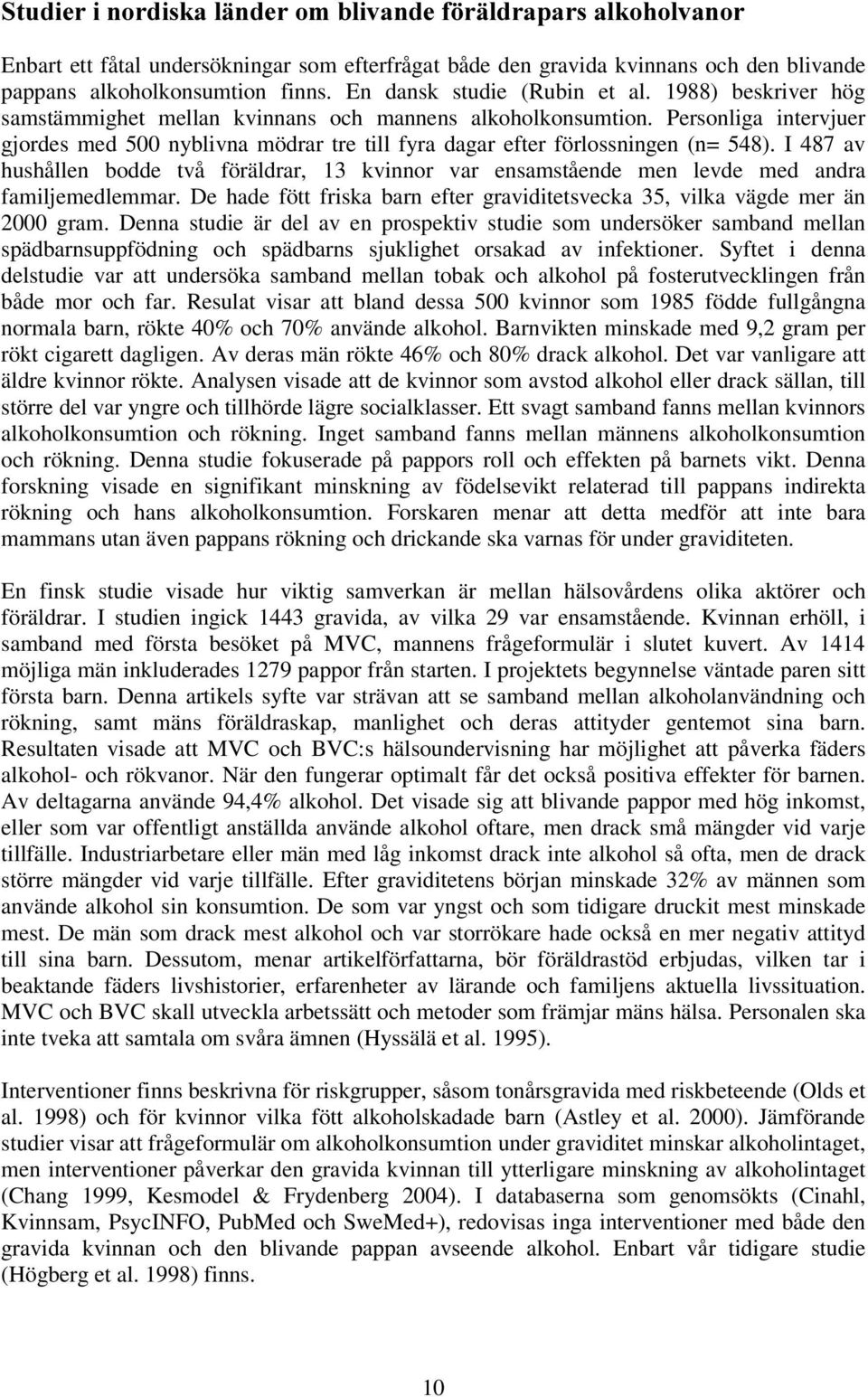 Studier i nordiska länder om blivande föräldrapars alkoholvanor

Enbart ett fåtal undersökningar som efterfrågat både den gravida kvinnans och den blivande pappans alkoholkonsumtion finns. En dansk studie (Rubin et al. 1988) beskriver hög samstämmighet mellan kvinnans och mannens alkoholkonsumtion. Personliga intervjuer gjordes med 500 nyblivna mödrar tre till fyra dagar efter förlossningen (n= 548). I 487 av hushållen bodde två föräldrar, 13 kvinnor var ensamstående men levde med andra familjemedlemmar. De hade fött friska barn efter graviditetsvecka 35, vilka vägde mer än 2000 gram. Denna studie är del av en prospektiv studie som undersöker samband mellan spädbarnsuppfödning och spädbarns sjuklighet orsakad av infektioner. Syftet i denna delstudie var att undersöka samband mellan tobak och alkohol på fosterutvecklingen från både mor och far. Resulat visar att bland dessa 500 kvinnor som 1985 födde fullgångna normala barn, rökte 40% och 70% använde alkohol. Barnvikten minskade med 9,2 gram per rökt cigarett dagligen. Av deras män rökte 46% och 80% drack alkohol. Det var vanligare att äldre kvinnor rökte. Analysen visade att de kvinnor som avstod alkohol eller drack sällan, till större del var yngre och tillhörde lägre socialklasser. Ett svagt samband fanns mellan kvinnors alkoholkonsumtion och rökning. Inget samband fanns mellan männens alkoholkonsumtion och rökning. Denna studie fokuserade på pappors roll och effekten på barnets vikt. Denna forskning visade en signifikant minskning av födelsevikt relaterad till pappans indirekta rökning och hans alkoholkonsumtion. Forskaren menar att detta medför att inte bara mammans utan även pappans rökning och drickande ska varnas för under graviditeten.

En finsk studie visade hur viktig samverkan är mellan hälsovårdens olika aktörer och föräldrar. I studien ingick 1443 gravida, av vilka 29 var ensamstående. Kvinnan erhöll, i samband med första besöket på MVC, mannens frågeformulär i slutet kuvert. Av 1414 möjliga män inkluderades 1279 pappor från starten. I projektets begynnelse väntade paren sitt första barn. Denna artikels syfte var strävan att se samband mellan alkoholanvändning och rökning, samt mäns föräldraskap, manlighet och deras attityder gentemot sina barn. Resultaten visade att MVC och BVC:s hälsoundervisning har möjlighet att påverka fäders alkohol- och rökvanor. När den fungerar optimalt får det också positiva effekter för barnen. Av deltagarna använde 94,4% alkohol. Det visade sig att blivande pappor med hög inkomst, eller som var offentligt anställda använde alkohol oftare, men drack små mängder vid varje tillfälle. Industriarbetare eller män med låg inkomst drack inte alkohol så ofta, men de drack större mängder vid varje tillfälle. Efter graviditetens början minskade 32% av männen som använde alkohol sin konsumtion. De som var yngst och som tidigare druckit mest minskade mest. De män som drack mest alkohol och var storrökare hade också en mer negativ attityd till sina barn. Dessutom, menar artikelförfattarna, bör föräldrastöd erbjudas, vilken tar i beaktande fäders livshistorier, erfarenheter av lärande och familjens aktuella livssituation. MVC och BVC skall utveckla arbetssätt och metoder som främjar mäns hälsa. Personalen ska inte tveka att samtala om svåra ämnen (Hyssälä et al. 1995).

Interventioner finns beskrivna för riskgrupper, såsom tonårsgravida med riskbeteende (Olds et al. 1998) och för kvinnor vilka fött alkoholskadade barn (Astley et al. 2000). Jämförande studier visar att frågeformulär om alkoholkonsumtion under graviditet minskar alkoholintaget, men interventioner påverkar den gravida kvinnan till ytterligare minskning av alkoholintaget (Chang 1999, Kesmodel & Frydenberg 2004). I databaserna som genomsökts (Cinahl, Kvinnsam, PsycINFO, PubMed och SweMed+), redovisas inga interventioner med både den gravida kvinnan och den blivande pappan avseende alkohol. Enbart vår tidigare studie (Högberg et al. 1998) finns.

10